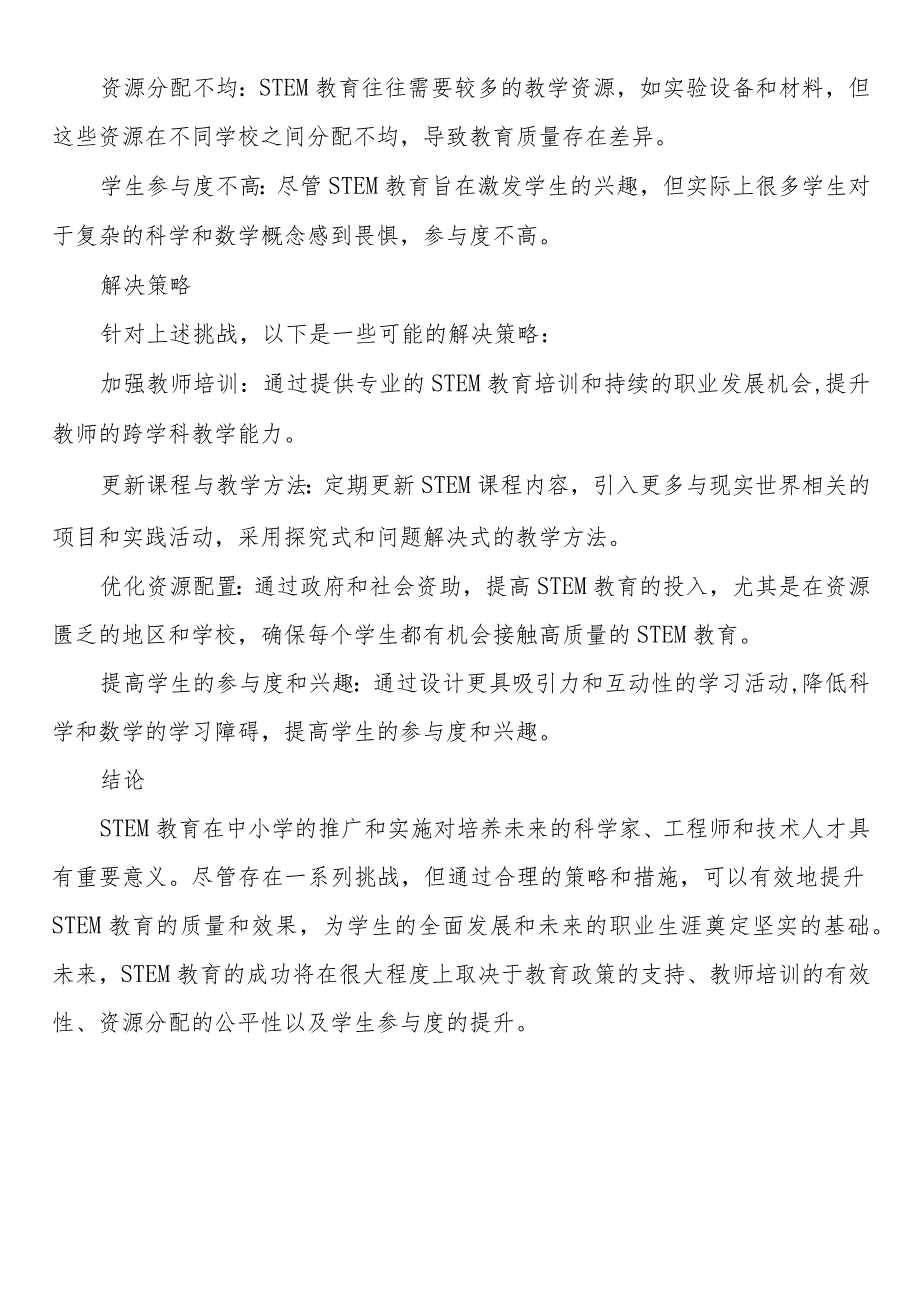 资源分配不均：STEM教育往往需要较多的教学资源，如实验设备和材料，但这些资源在不同学校之间分配不均，导致教育质量存在差异。

学生参与度不高：尽管STEM教育旨在激发学生的兴趣，但实际上很多学生对于复杂的科学和数学概念感到畏惧，参与度不高。

解决策略

针对上述挑战，以下是一些可能的解决策略：

加强教师培训：通过提供专业的STEM教育培训和持续的职业发展机会，提升教师的跨学科教学能力。

更新课程与教学方法：定期更新STEM课程内容，引入更多与现实世界相关的项目和实践活动，采用探究式和问题解决式的教学方法。

优化资源配置：通过政府和社会资助，提高STEM教育的投入，尤其是在资源匮乏的地区和学校，确保每个学生都有机会接触高质量的STEM教育。

提高学生的参与度和兴趣：通过设计更具吸引力和互动性的学习活动，降低科学和数学的学习障碍，提高学生的参与度和兴趣。

结论

STEM教育在中小学的推广和实施对培养未来的科学家、工程师和技术人才具有重要意义。尽管存在一系列挑战，但通过合理的策略和措施，可以有效地提升STEM教育的质量和效果，为学生的全面发展和未来的职业生涯奠定坚实的基础。未来，STEM教育的成功将在很大程度上取决于教育政策的支持、教师培训的有效性、资源分配的公平性以及学生参与度的提升。